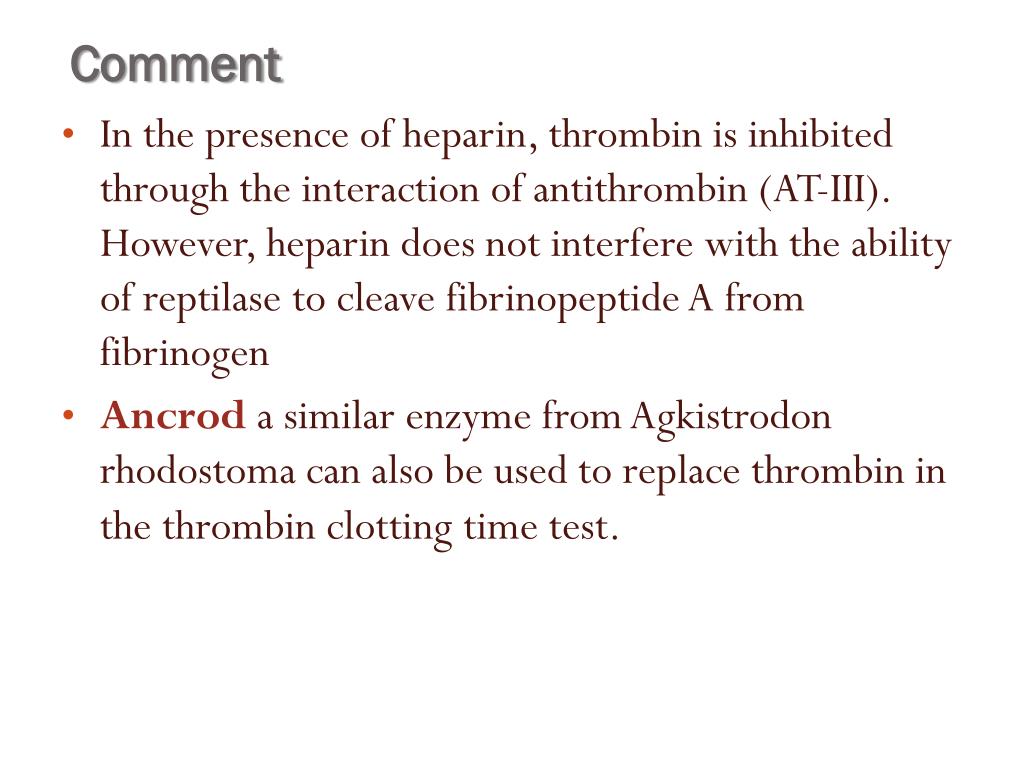 Comment

• In the presence of heparin, thrombin is inhibited through the interaction of antithrombin (AT-III). However, heparin does not interfere with the ability of reptilase to cleave fibrinopeptide A from fibrinogen

• Ancrod a similar enzyme from Agkistrodon rhodostoma can also be used to replace thrombin in the thrombin clotting time test.